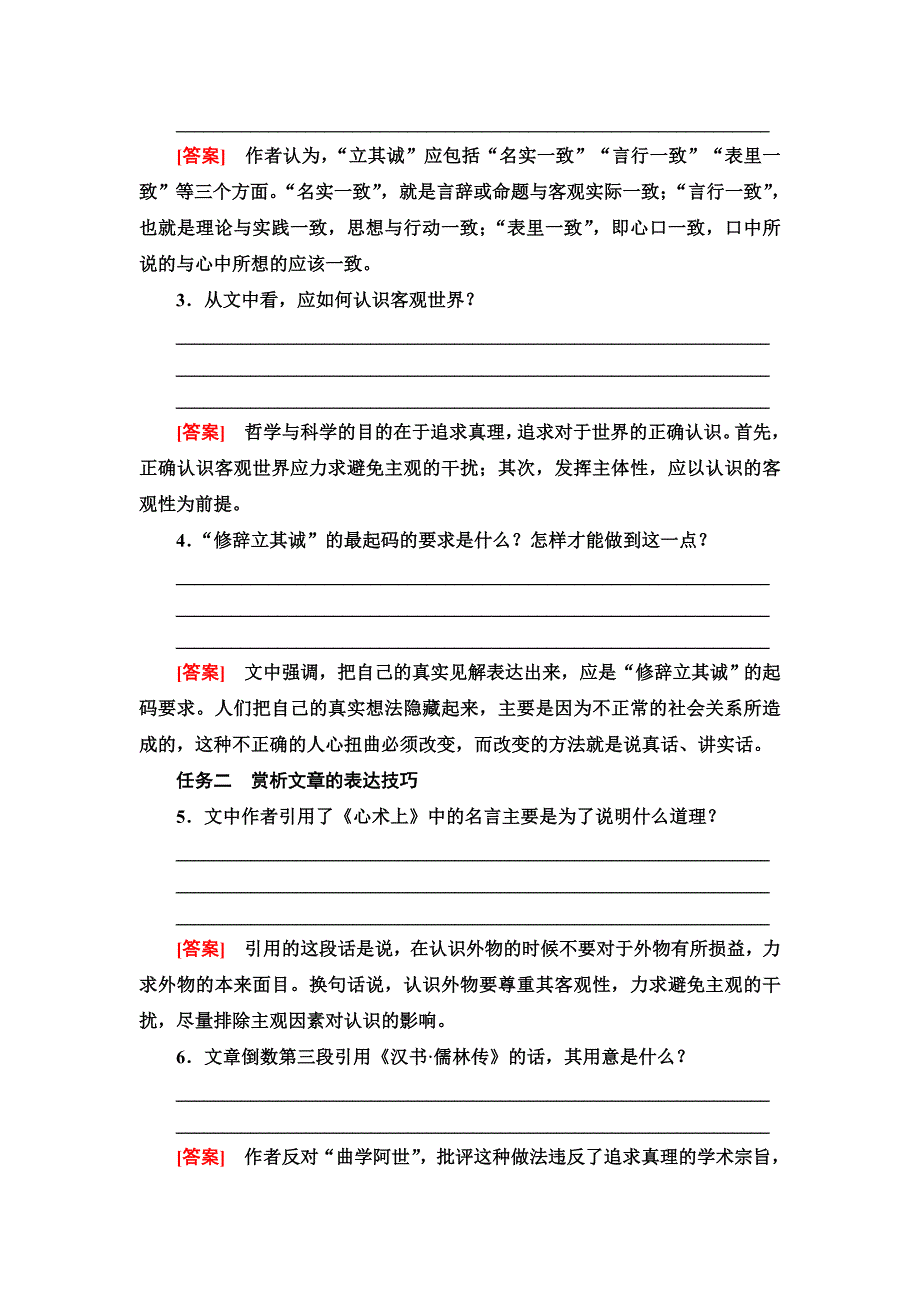 [答案]　作者认为，“立其诚”应包括“名实一致”“言行一致”“表里一致”等三个方面。“名实一致”，就是言辞或命题与客观实际一致；“言行一致”，也就是理论与实践一致，思想与行动一致；“表里一致”，即心口一致，口中所说的与心中所想的应该一致。

3．从文中看，应如何认识客观世界？

[答案]　哲学与科学的目的在于追求真理，追求对于世界的正确认识。首先，正确认识客观世界应力求避免主观的干扰；其次，发挥主体性，应以认识的客观性为前提。

4．“修辞立其诚”的最起码的要求是什么？怎样才能做到这一点？

[答案]　文中强调，把自己的真实见解表达出来，应是“修辞立其诚”的起码要求。人们把自己的真实想法隐藏起来，主要是因为不正常的社会关系所造成的，这种不正确的人心扭曲必须改变，而改变的方法就是说真话、讲实话。

任务二　赏析文章的表达技巧

5．文中作者引用了《心术上》中的名言主要是为了说明什么道理？

[答案]　引用的这段话是说，在认识外物的时候不要对于外物有所损益，力求外物的本来面目。换句话说，认识外物要尊重其客观性，力求避免主观的干扰，尽量排除主观因素对认识的影响。

6．文章倒数第三段引用《汉书·儒林传》的话，其用意是什么？

[答案]　作者反对“曲学阿世”，批评这种做法违反了追求真理的学术宗旨，